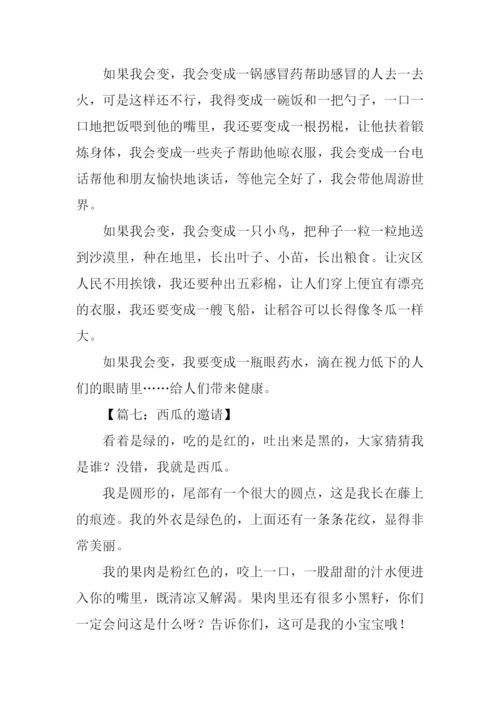 如果我会变，我会变成一锅感冒药帮助感冒的人去一去火，可是这样还不行，我得变成一碗饭和一把勺子，一口一口地把饭喂到他的嘴里，我还要变成一根拐棍，让他扶着锻炼身体，我会变成一些夹子帮助他晾衣服，我会变成一台电话帮他和朋友愉快地谈话，等他完全好了，我会带他周游世界。

如果我会变，我会变成一只小鸟，把种子一粒一粒地送到沙漠里，种在地里，长出叶子、小苗，长出粮食。让灾区人民不用挨饿，我还要种出五彩棉，让人们穿上便宜有漂亮的衣服，我还要变成一艘飞船，让稻谷可以长得像冬瓜一样大。

如果我会变，我要变成一瓶眼药水，滴在视力低下的人们的眼睛里……给人们带来健康。

【篇七：西瓜的邀请】

看着是绿的，吃的是红的，吐出来是黑的，大家猜猜我是谁？没错，我就是西瓜。

我是圆形的，尾部有一个很大的圆点，这是我长在藤上的痕迹。我的外衣是绿色的，上面还有一条条花纹，显得非常美丽。

我的果肉是粉红色的，咬上一口，一股甜甜的汁水便进入你的嘴里，既清凉又解渴。果肉里还有很多小黑籽，你们一定会问这是什么呀？告诉你们，这可是我的小宝宝哦！